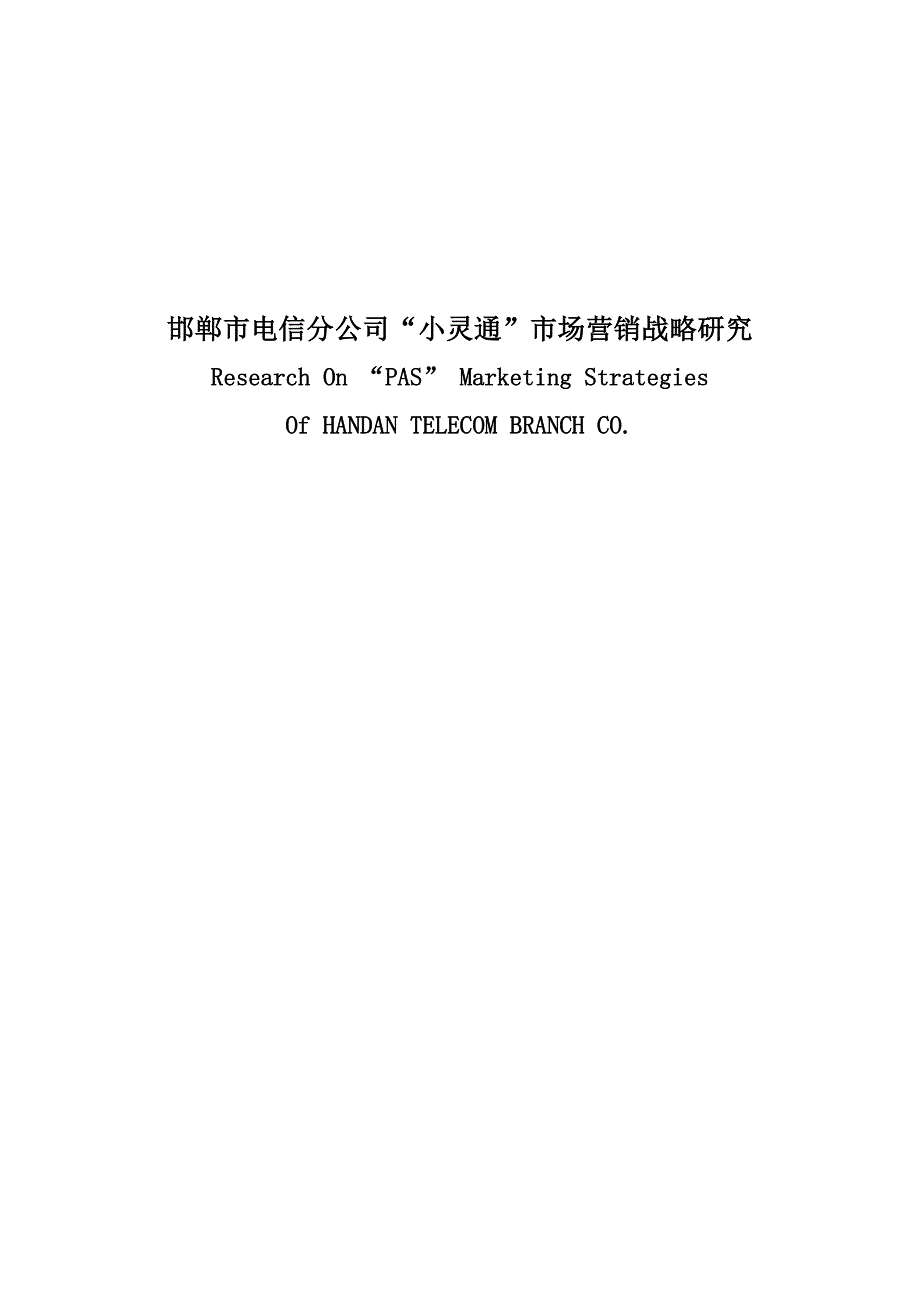 邯郸市电信分公司“小灵通”市场营销战略研究

Research On “PAS” Marketing Strategies

Of HANDAN TELECOM BRANCH CO.